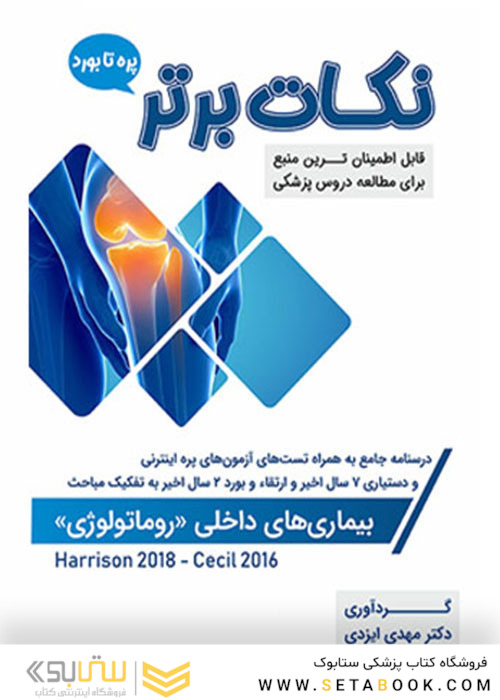 پره تا بورد

نکات برتر

قابل اطمینان ترین منبع
برای مطالعه دروس پزشکی

درسنامه جامع به همراه تست‌های آزمون‌های پره اینترنی و دستیاری ۷ سال اخیر و ارتقاء و بورد ۲ سال اخیر به تفکیک مباحث

بیماری‌های داخلی «روماتولوژی»

Harrison 2018 - Cecil 2016

گردآوری
دکتر مهدی ایزدی

ستابوک
فروشگاه اینترنتی کتاب

فروشگاه کتاب پزشکی ستابوک
WWW.SETABOOK.COM